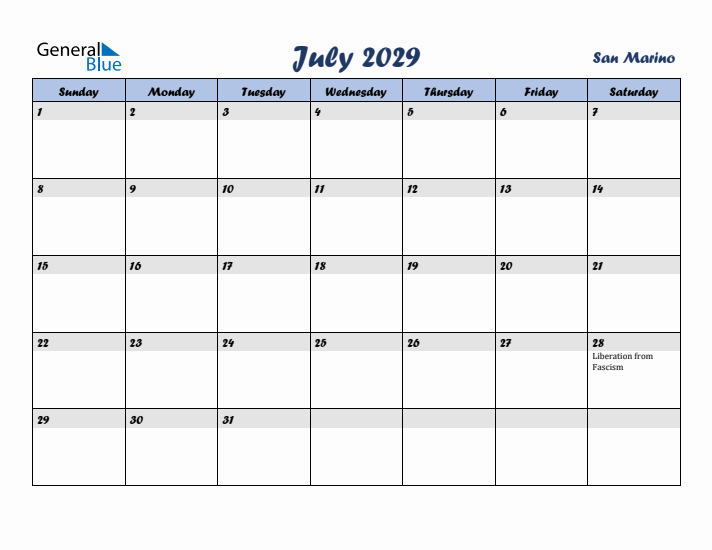 General Blue

July 2029

San Marino

| Sunday | Monday | Tuesday | Wednesday | Thursday | Friday | Saturday |
|---|---|---|---|---|---|---|
| 1 | 2 | 3 | 4 | 5 | 6 | 7 |
| 8 | 9 | 10 | 11 | 12 | 13 | 14 |
| 15 | 16 | 17 | 18 | 19 | 20 | 21 |
| 22 | 23 | 24 | 25 | 26 | 27 | 28 Liberation from Fascism |
| 29 | 30 | 31 | | | | |